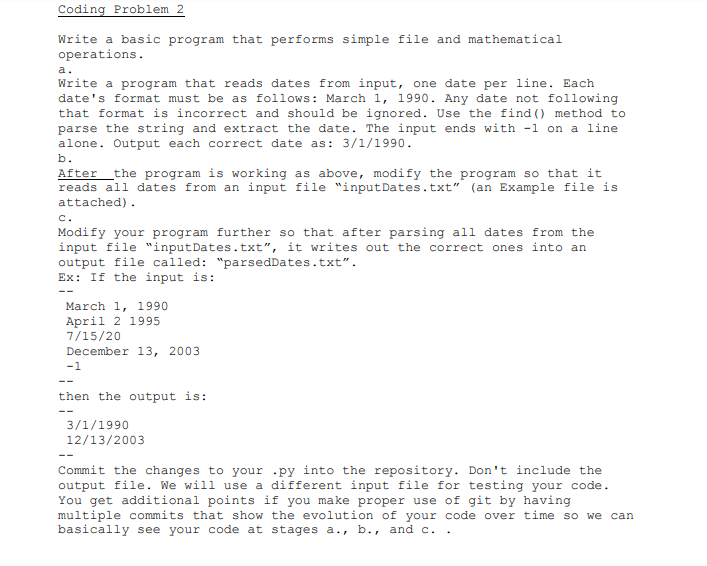 Coding Problem 2

Write a basic program that performs simple file and mathematical operations.
a.
Write a program that reads dates from input, one date per line. Each date's format must be as follows: March 1, 1990. Any date not following that format is incorrect and should be ignored. Use the find() method to parse the string and extract the date. The input ends with -1 on a line alone. Output each correct date as: 3/1/1990.
b.
After the program is working as above, modify the program so that it reads all dates from an input file "inputDates.txt" (an Example file is attached).
c.
Modify your program further so that after parsing all dates from the input file "inputDates.txt", it writes out the correct ones into an output file called: "parsedDates.txt".
Ex: If the input is:
--
March 1, 1990
April 2 1995
7/15/20
December 13, 2003
-1
--
then the output is:
--
3/1/1990
12/13/2003
--
Commit the changes to your .py into the repository. Don't include the output file. We will use a different input file for testing your code. You get additional points if you make proper use of git by having multiple commits that show the evolution of your code over time so we can basically see your code at stages a., b., and c. .